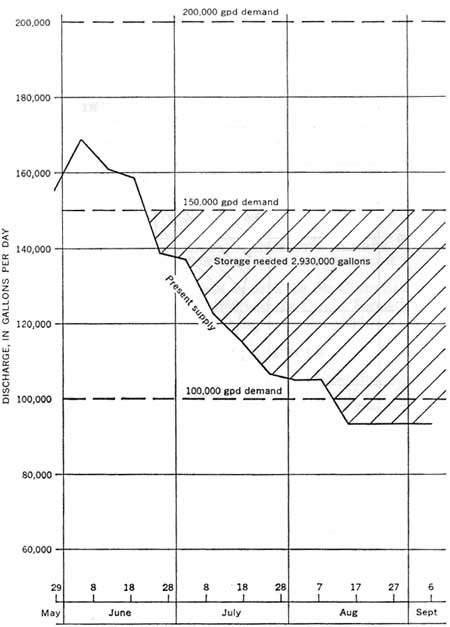 200,000 gpd demand

200,000

180,000

160,000

150,000 gpd demand

140,000

Storage needed 2,930,000 gallons

Present supply

120,000

100,000 gpd demand

100,000

80,000

60,000

DISCHARGE, IN GALLONS PER DAY

29 8 18 28 8 18 28 7 17 27 6

May June July Aug Sept